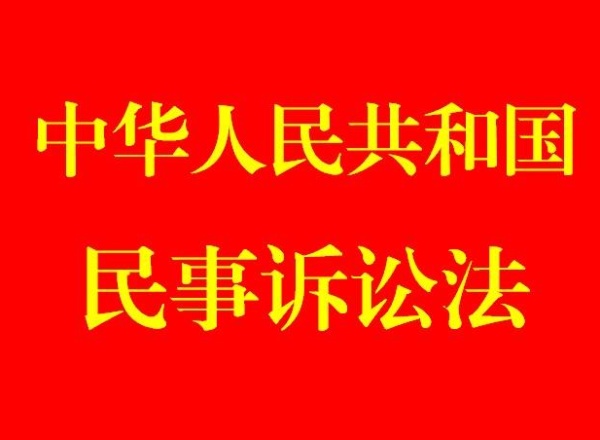 中华人民共和国

民事诉讼法